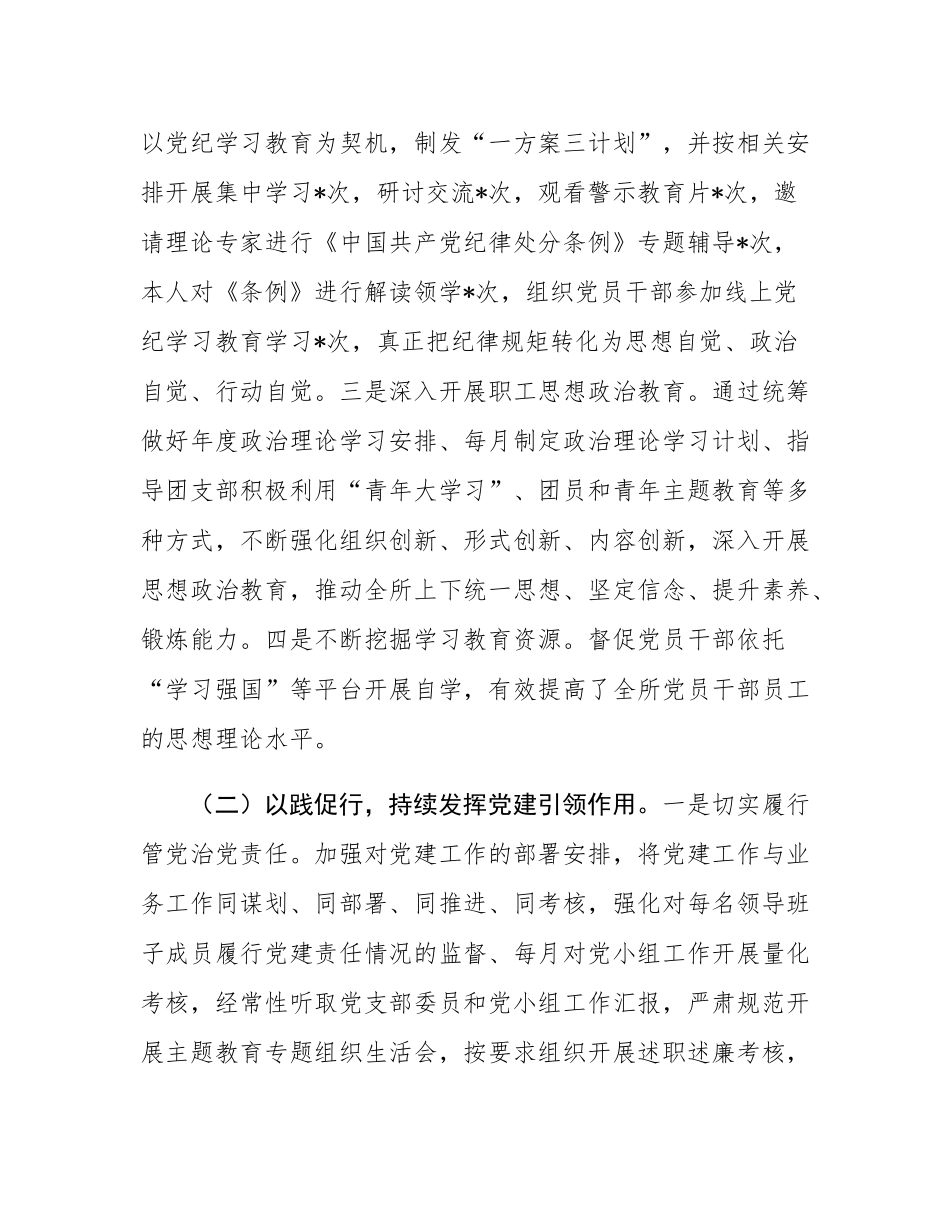 以党纪学习教育为契机，制发“一方案三计划”，并按相关安排开展集中学习*次，研讨交流*次，观看警示教育片*次，邀请理论专家进行《中国共产党纪律处分条例》专题辅导*次，本人对《条例》进行解读领学*次，组织党员干部参加线上党纪学习教育学习*次，真正把纪律规矩转化为思想自觉、政治自觉、行动自觉。三是深入开展职工思想政治教育。通过统筹做好年度政治理论学习安排、每月制定政治理论学习计划、指导团支部积极利用“青年大学习”、团员和青年主题教育等多种方式，不断强化组织创新、形式创新、内容创新，深入开展思想政治教育，推动全所上下统一思想、坚定信念、提升素养、锻炼能力。四是不断挖掘学习教育资源。督促党员干部依托“学习强国”等平台开展自学，有效提高了全所党员干部员工的思想理论水平。

（二）以践促行，持续发挥党建引领作用。一是切实履行管党治党责任。加强对党建工作的部署安排，将党建工作与业务工作同谋划、同部署、同推进、同考核，强化对每名领导班子成员履行党建责任情况的监督、每月对党小组工作开展量化考核，经常性听取党支部委员和党小组工作汇报，严肃规范开展主题教育专题组织生活会，按要求组织开展述职述廉考核，